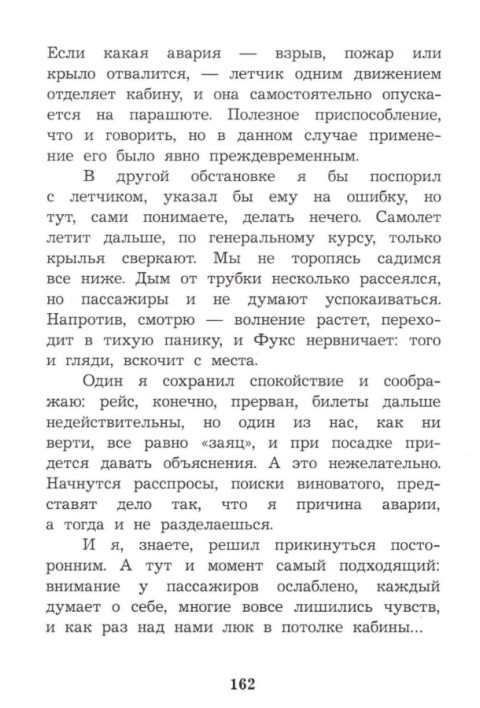 Если какая авария — взрыв, пожар или крыло отвалится, — летчик одним движением отделяет кабину, и она самостоятельно опускается на парашюте. Полезное приспособление, что и говорить, но в данном случае применение его было явно преждевременным.

В другой обстановке я бы поспорил с летчиком, указал бы ему на ошибку, но тут, сами понимаете, делать нечего. Самолет летит дальше, по генеральному курсу, только крылья сверкают. Мы не торопясь садимся все ниже. Дым от трубки несколько рассеялся, но пассажиры и не думают успокаиваться. Напротив, смотрю — волнение растет, переходит в тихую панику, и Фукс нервничает: того и гляди, вскочит с места.

Один я сохранил спокойствие и соображаю: рейс, конечно, прерван, билеты дальше недействительны, но один из нас, как ни верти, все равно «заяц», и при посадке придется давать объяснения. А это нежелательно. Начнутся расспросы, поиски виноватого, представят дело так, что я причина аварии, а тогда и не разделаешься.

И я, знаете, решил прикинуться посторонним. А тут и момент самый подходящий: внимание у пассажиров ослаблено, каждый думает о себе, многие вовсе лишились чувств, и как раз над нами люк в потолке кабины...

162